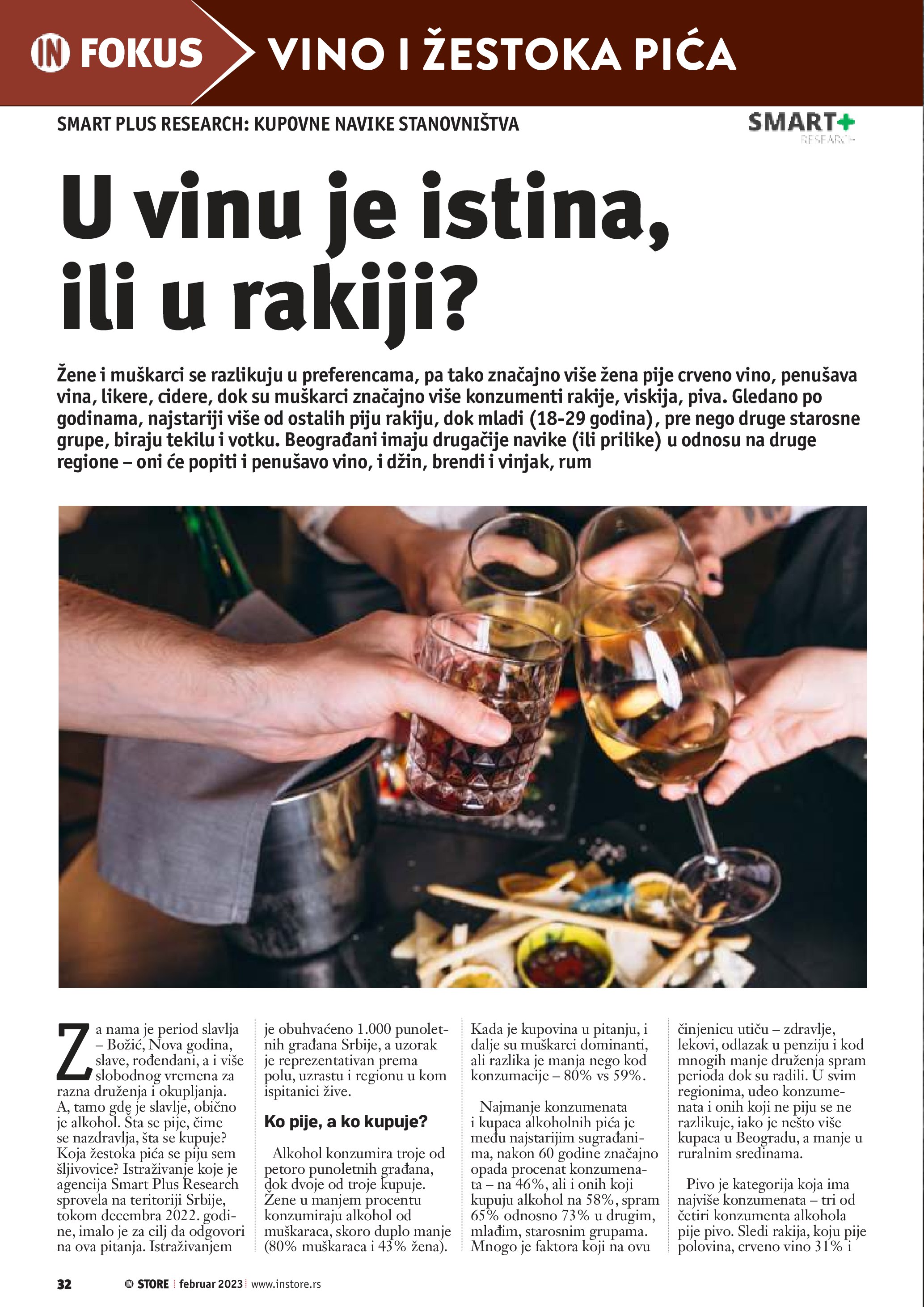 IN FOKUS VINO I ŽESTOKA PIĆA

SMART PLUS RESEARCH: KUPOVNE NAVIKE STANOVNIŠTVA

SMART+ RESEARCH

U vinu je istina, ili u rakiji?

Žene i muškarci se razlikuju u preferencama, pa tako značajno više žena pije crveno vino, penušava vina, likere, cidere, dok su muškarci značajno više konzumenti rakije, viskija, piva. Gledano po godinama, najstariji više od ostalih piju rakiju, dok mladi (18-29 godina), pre nego druge starosne grupe, biraju tekilu i votku. Beograđani imaju drugačije navike (ili prilike) u odnosu na druge regione – oni će popiti i penušavo vino, i džin, brendi i vinjak, rum

Za nama je period slavlja – Božić, Nova godina, slave, rođendani, a i više slobodnog vremena za razna druženja i okupljanja. A, tamo gde je slavlje, obično je alkohol. Šta se pije, čime se nazdravlja, šta se kupuje? Koja žestoka pića se piju sem šljivovice? Istraživanje koje je agencija Smart Plus Research sprovela na teritoriji Srbije, tokom decembra 2022. godine, imalo je za cilj da odgovori na ova pitanja. Istraživanjem je obuhvaćeno 1.000 punoletnih građana Srbije, a uzorak je reprezentativan prema polu, uzrastu i regionu u kom ispitanici žive.

Ko pije, a ko kupuje?

Alkohol konzumira troje od petoro punoletnih građana, dok dvoje od troje kupuje. Žene u manjem procentu konzumiraju alkohol od muškaraca, skoro duplo manje (80% muškaraca i 43% žena). Kada je kupovina u pitanju, i dalje su muškarci dominanti, ali razlika je manja nego kod konzumacije – 80% vs 59%.

Najmanje konzumenata i kupaca alkoholnih pića je među najstarijim sugrađanima, nakon 60 godine značajno opada procenat konzumenata – na 46%, ali i onih koji kupuju alkohol na 58%, spram 65% odnosno 73% u drugim, mlađim, starosnim grupama. Mnogo je faktora koji na ovu činjenicu utiču – zdravlje, lekovi, odlazak u penziju i kod mnogih manje druženja spram perioda dok su radili. U svim regionima, udeo konzumenata i onih koji ne piju se ne razlikuje, iako je nešto više kupaca u Beogradu, a manje u ruralnim sredinama.

Pivo je kategorija koja ima najviše konzumenata – tri od četiri konzumenta alkohola pije pivo. Sledi rakija, koju pije polovina, crveno vino 31% i

32 IN STORE februar 2023 www.instore.rs